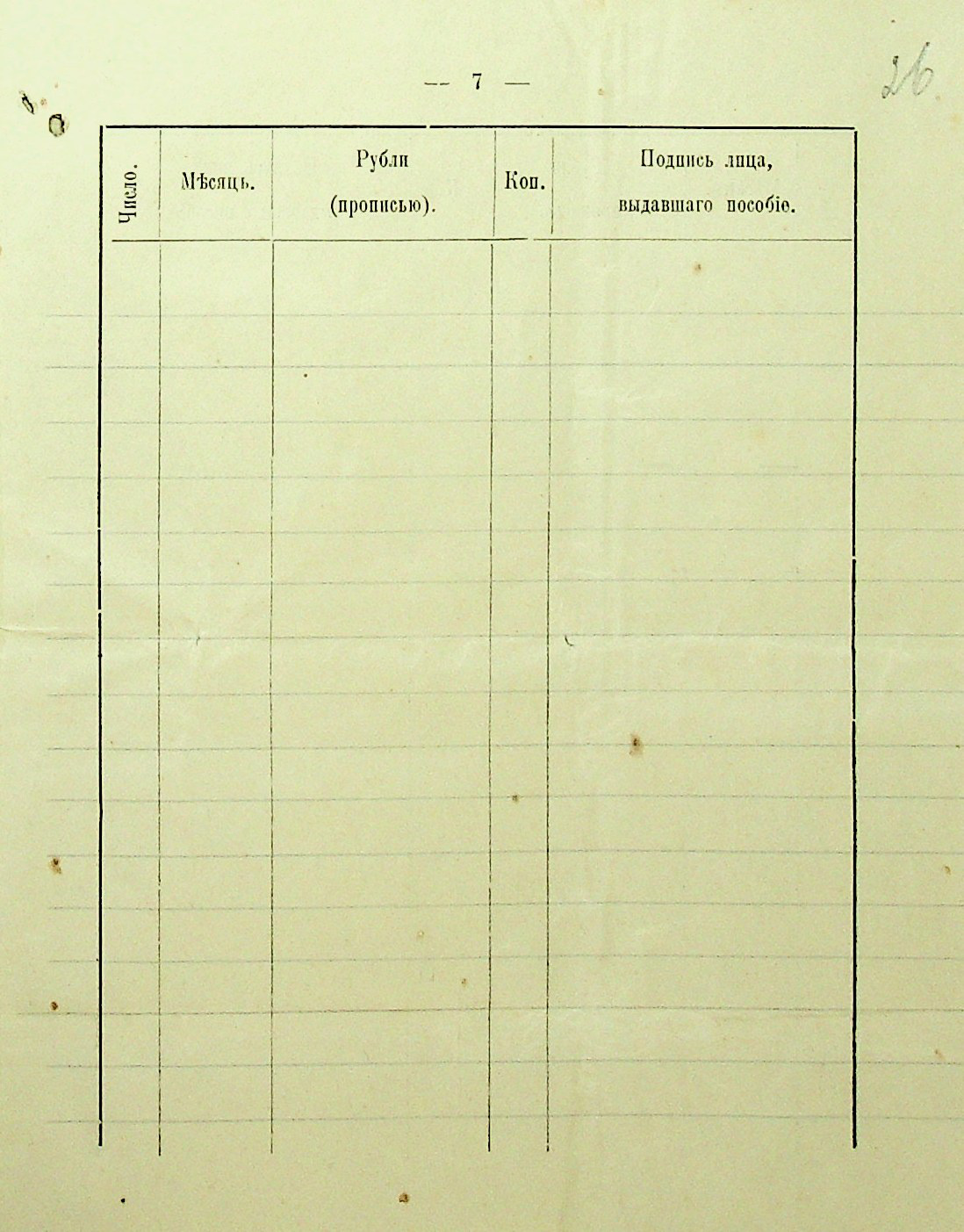 — 7 —

26

| Число. | Мѣсяцъ. | Рубли (прописью). | Коп. | Подпись лица, выдавшаго пособіе. |
|---|---|---|---|---|
| | | | | |